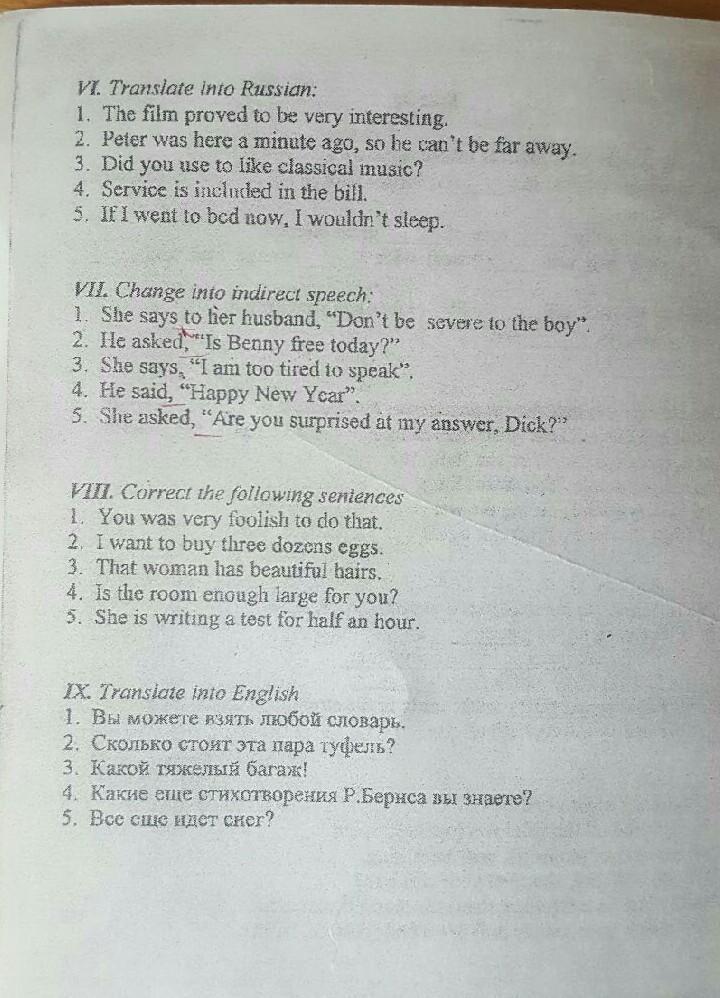 VI. Translate into Russian:
1. The film proved to be very interesting.
2. Peter was here a minute ago, so he can't be far away.
3. Did you use to like classical music?
4. Service is included in the bill.
5. If I went to bed now, I wouldn't sleep.

VII. Change into indirect speech:
1. She says to her husband, "Don't be severe to the boy".
2. He asked, "Is Benny free today?"
3. She says, "I am too tired to speak".
4. He said, "Happy New Year".
5. She asked, "Are you surprised at my answer, Dick?"

VIII. Correct the following sentences
1. You was very foolish to do that.
2. I want to buy three dozens eggs.
3. That woman has beautiful hairs.
4. Is the room enough large for you?
5. She is writing a test for half an hour.

IX. Translate into English
1. Вы можете взять любой словарь.
2. Сколько стоит эта пара туфель?
3. Какой тяжелый багаж!
4. Какие еще стихотворения Р.Бернса вы знаете?
5. Все еще идет снег?